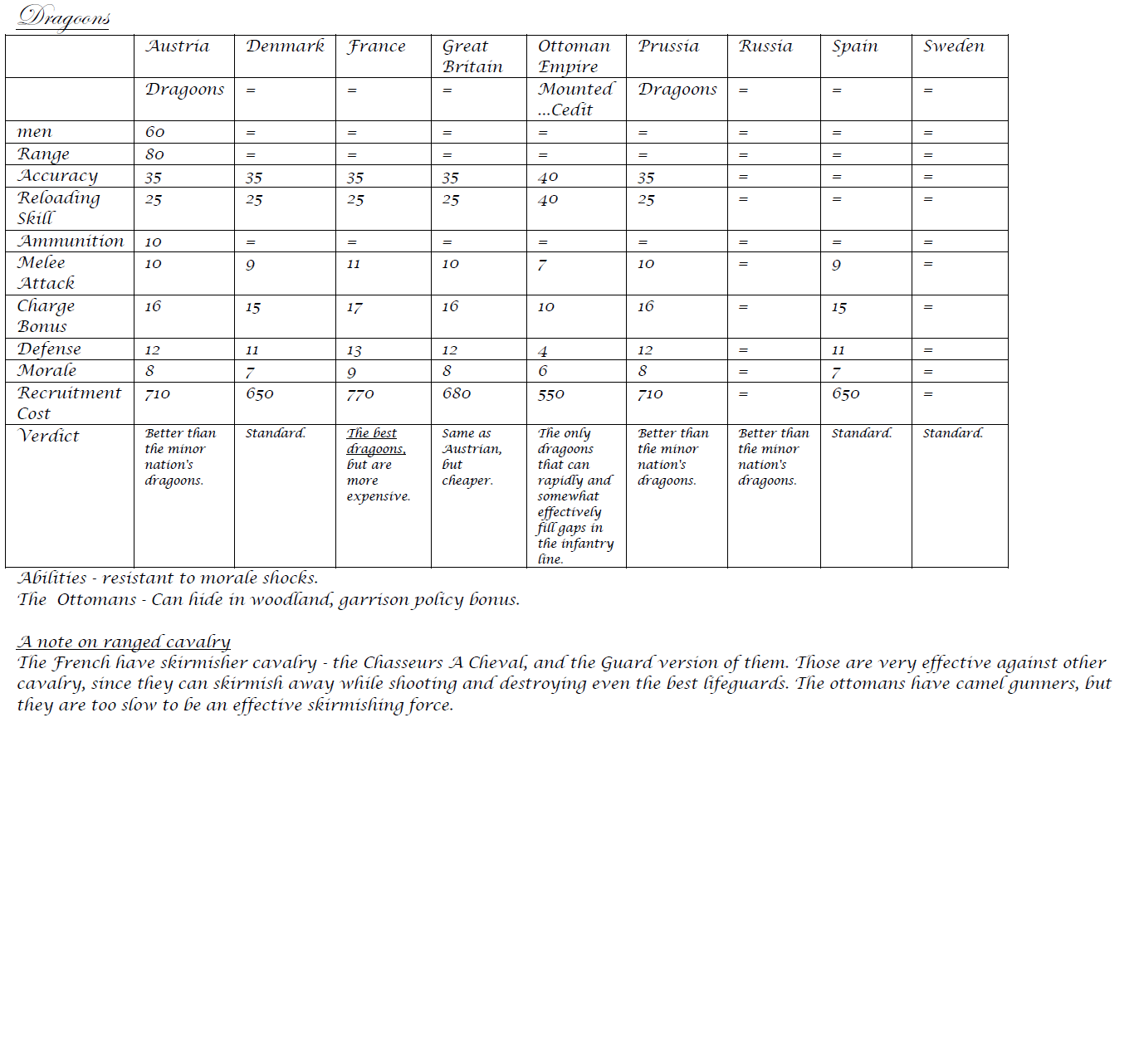 Dragoons

| | Austria | Denmark | France | Great Britain | Ottoman Empire | Prussia | Russia | Spain | Sweden |
|---|---|---|---|---|---|---|---|---|---|
| | Dragoons | = | = | = | Mounted …Cedit | Dragoons | = | = | = |
| men | 60 | = | = | = | = | = | = | = | = |
| Range | 80 | = | = | = | = | = | = | = | = |
| Accuracy | 35 | 35 | 35 | 35 | 40 | 35 | = | = | = |
| Reloading Skill | 25 | 25 | 25 | 25 | 40 | 25 | = | = | = |
| Ammunition | 10 | = | = | = | = | = | = | = | = |
| Melee Attack | 10 | 9 | 11 | 10 | 7 | 10 | = | 9 | = |
| Charge Bonus | 16 | 15 | 17 | 16 | 10 | 16 | = | 15 | = |
| Defense | 12 | 11 | 13 | 12 | 4 | 12 | = | 11 | = |
| Morale | 8 | 7 | 9 | 8 | 6 | 8 | = | 7 | = |
| Recruitment Cost | 710 | 650 | 770 | 680 | 550 | 710 | = | 650 | = |
| Verdict | Better than the minor nation's dragoons. | Standard. | The best dragoons, but are more expensive. | Same as Austrian, but cheaper. | The only dragoons that can rapidly and somewhat effectively fill gaps in the infantry line. | Better than the minor nation's dragoons. | Better than the minor nation's dragoons. | Standard. | Standard. |

Abilities - resistant to morale shocks.
The Ottomans - Can hide in woodland, garrison policy bonus.

A note on ranged cavalry
The French have skirmisher cavalry - the Chasseurs A Cheval, and the Guard version of them. Those are very effective against other cavalry, since they can skirmish away while shooting and destroying even the best lifeguards. The ottomans have camel gunners, but they are too slow to be an effective skirmishing force.